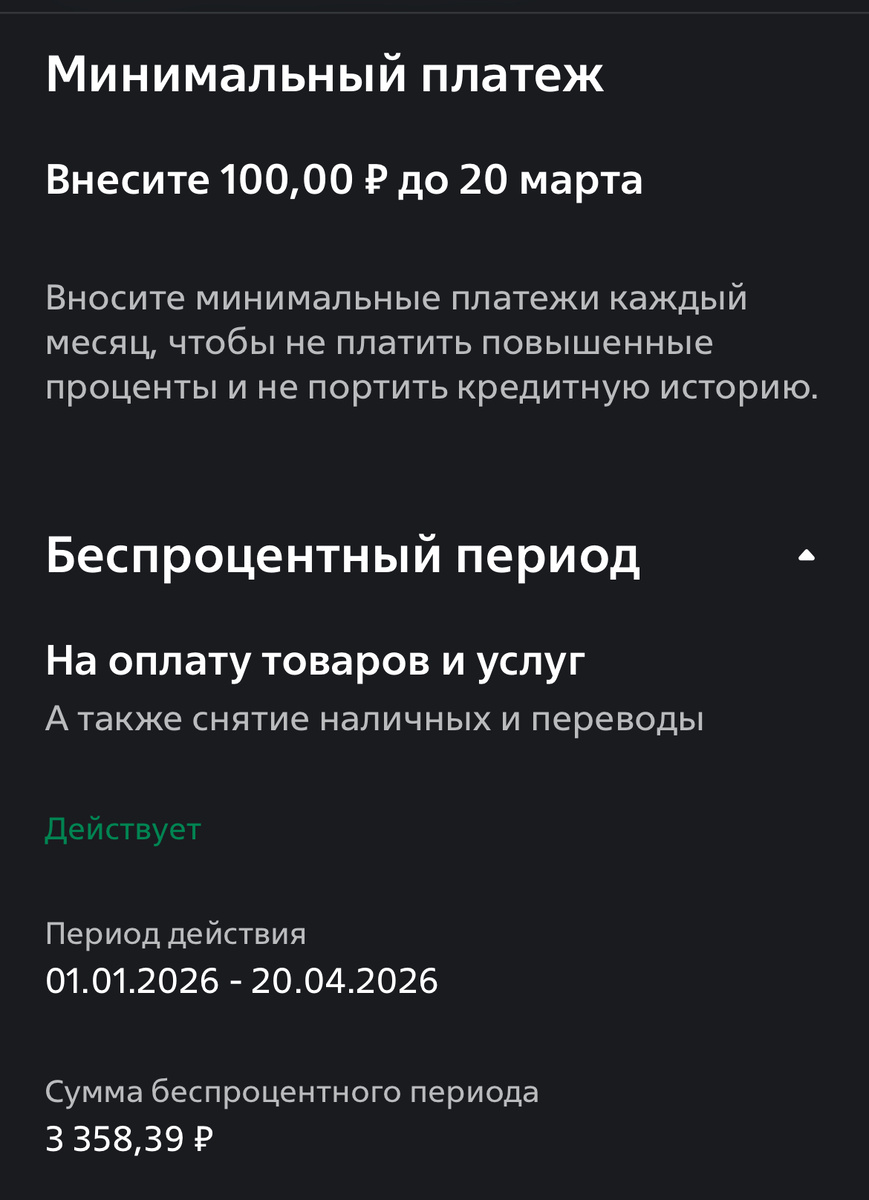 Минимальный платеж

Внесите 100,00 ₽ до 20 марта

Вносите минимальные платежи каждый месяц, чтобы не платить повышенные проценты и не портить кредитную историю.

Беспроцентный период

На оплату товаров и услуг
А также снятие наличных и переводы

Действует

Период действия
01.01.2026 - 20.04.2026

Сумма беспроцентного периода
3 358,39 ₽